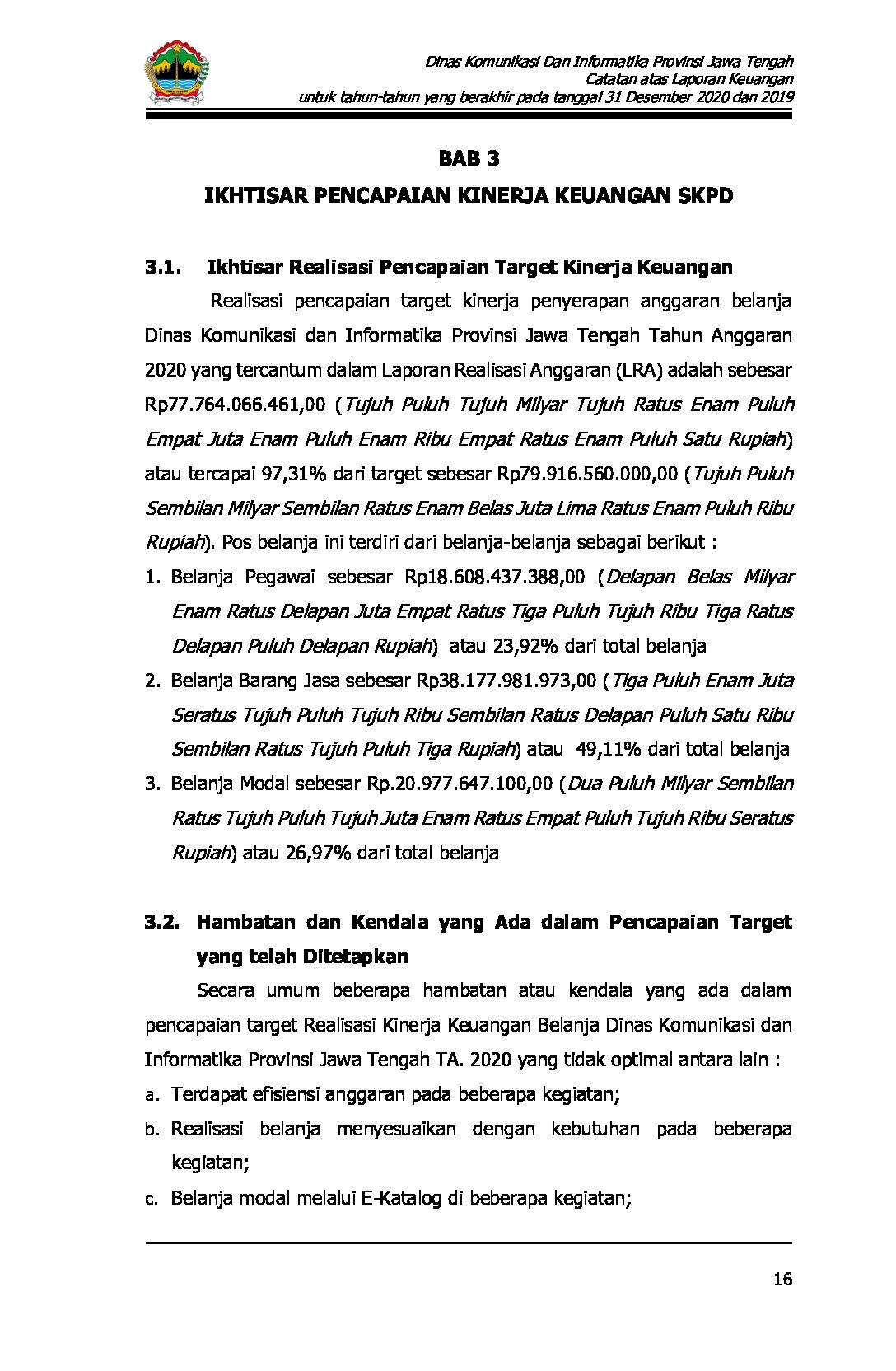 Dinas Komunikasi Dan Informatika Provinsi Jawa Tengah
Catatan atas Laporan Keuangan
untuk tahun-tahun yang berakhir pada tanggal 31 Desember 2020 dan 2019

BAB 3

IKHTISAR PENCAPAIAN KINERJA KEUANGAN SKPD

3.1. Ikhtisar Realisasi Pencapaian Target Kinerja Keuangan

Realisasi pencapaian target kinerja penyerapan anggaran belanja Dinas Komunikasi dan Informatika Provinsi Jawa Tengah Tahun Anggaran 2020 yang tercantum dalam Laporan Realisasi Anggaran (LRA) adalah sebesar Rp77.764.066.461,00 (Tujuh Puluh Tujuh Milyar Tujuh Ratus Enam Puluh Empat Juta Enam Puluh Enam Ribu Empat Ratus Enam Puluh Satu Rupiah) atau tercapai 97,31% dari target sebesar Rp79.916.560.000,00 (Tujuh Puluh Sembilan Milyar Sembilan Ratus Enam Belas Juta Lima Ratus Enam Puluh Ribu Rupiah). Pos belanja ini terdiri dari belanja-belanja sebagai berikut :

1. Belanja Pegawai sebesar Rp18.608.437.388,00 (Delapan Belas Milyar Enam Ratus Delapan Juta Empat Ratus Tiga Puluh Tujuh Ribu Tiga Ratus Delapan Puluh Delapan Rupiah) atau 23,92% dari total belanja
2. Belanja Barang Jasa sebesar Rp38.177.981.973,00 (Tiga Puluh Enam Juta Seratus Tujuh Puluh Tujuh Ribu Sembilan Ratus Delapan Puluh Satu Ribu Sembilan Ratus Tujuh Puluh Tiga Rupiah) atau 49,11% dari total belanja
3. Belanja Modal sebesar Rp.20.977.647.100,00 (Dua Puluh Milyar Sembilan Ratus Tujuh Puluh Tujuh Juta Enam Ratus Empat Puluh Tujuh Ribu Seratus Rupiah) atau 26,97% dari total belanja

3.2. Hambatan dan Kendala yang Ada dalam Pencapaian Target yang telah Ditetapkan

Secara umum beberapa hambatan atau kendala yang ada dalam pencapaian target Realisasi Kinerja Keuangan Belanja Dinas Komunikasi dan Informatika Provinsi Jawa Tengah TA. 2020 yang tidak optimal antara lain :

a. Terdapat efisiensi anggaran pada beberapa kegiatan;
b. Realisasi belanja menyesuaikan dengan kebutuhan pada beberapa kegiatan;
c. Belanja modal melalui E-Katalog di beberapa kegiatan;

16